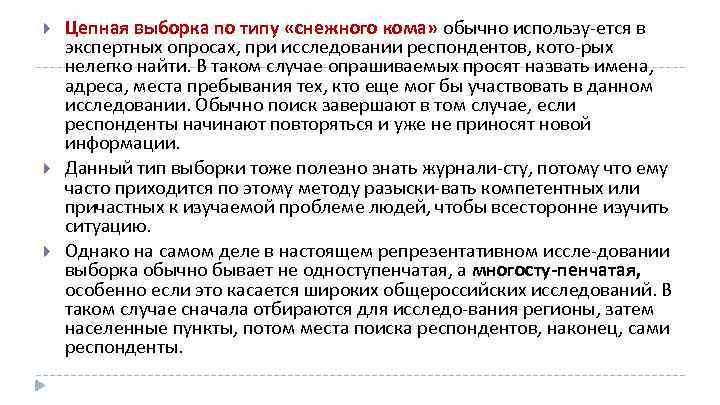 Цепная выборка по типу «снежного кома» обычно использу-ется в экспертных опросах, при исследовании респондентов, кото-рых нелегко найти. В таком случае опрашиваемых просят назвать имена, адреса, места пребывания тех, кто еще мог бы участвовать в данном исследовании. Обычно поиск завершают в том случае, если респонденты начинают повторяться и уже не приносят новой информации.

Данный тип выборки тоже полезно знать журнали-сту, потому что ему часто приходится по этому методу разыски-вать компетентных или причастных к изучаемой проблеме людей, чтобы всесторонне изучить ситуацию.

Однако на самом деле в настоящем репрезентативном иссле-довании выборка обычно бывает не одноступенчатая, а многосту-пенчатая, особенно если это касается широких общероссийских исследований. В таком случае сначала отбираются для исследо-вания регионы, затем населенные пункты, потом места поиска респондентов, наконец, сами респонденты.